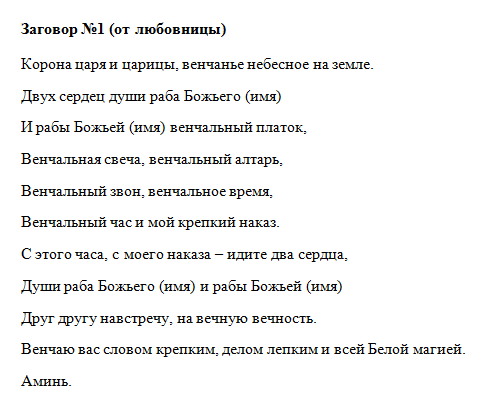 Заговор №1 (от любовницы)

Корона царя и царицы, венчанье небесное на земле.

Двух сердец души раба Божьего (имя)

И рабы Божьей (имя) венчальный платок,

Венчальная свеча, венчальный алтарь,

Венчальный звон, венчальное время,

Венчальный час и мой крепкий наказ.

С этого часа, с моего наказа – идите два сердца,

Души раба Божьего (имя) и рабы Божьей (имя)

Друг другу навстречу, на вечную вечность.

Венчаю вас словом крепким, делом лепким и всей Белой магией.

Аминь.